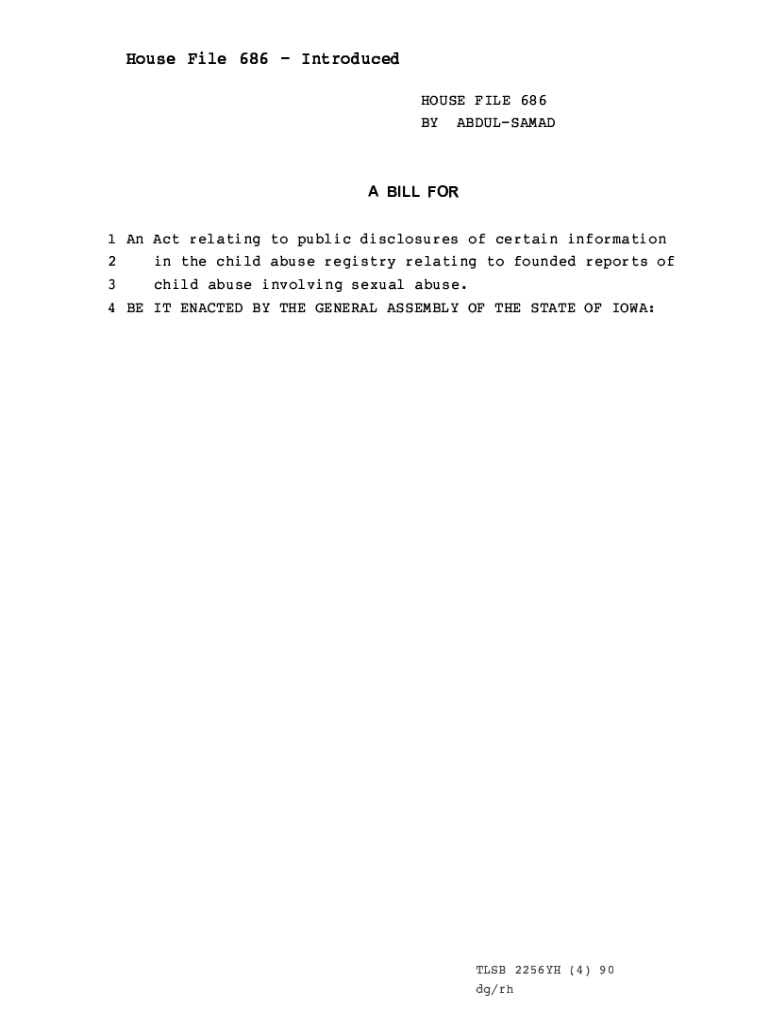 House File 686 - Introduced

HOUSE FILE 686
BY ABDUL-SAMAD

A BILL FOR

1 An Act relating to public disclosures of certain information
2 in the child abuse registry relating to founded reports of
3 child abuse involving sexual abuse.
4 BE IT ENACTED BY THE GENERAL ASSEMBLY OF THE STATE OF IOWA:

TLSB 2256YH (4) 90
dg/rh